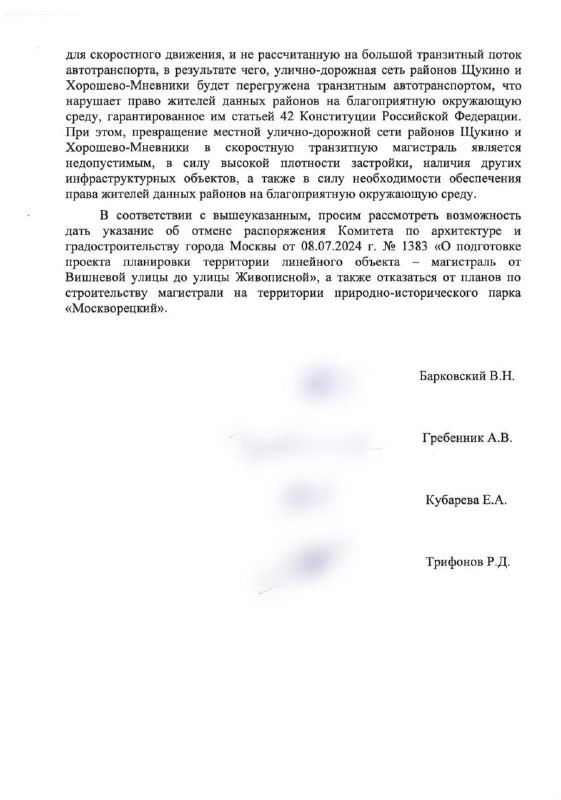 для скоростного движения, и не рассчитанную на большой транзитный поток автотранспорта, в результате чего, улично-дорожная сеть районов Щукино и Хорошево-Мневники будет перегружена транзитным автотранспортом, что нарушает право жителей данных районов на благоприятную окружающую среду, гарантированное им статьей 42 Конституции Российской Федерации. При этом, превращение местной улично-дорожной сети районов Щукино и Хорошево-Мневники в скоростную транзитную магистраль является недопустимым, в силу высокой плотности застройки, наличия других инфраструктурных объектов, а также в силу необходимости обеспечения права жителей данных районов на благоприятную окружающую среду.

В соответствии с вышеуказанным, просим рассмотреть возможность дать указание об отмене распоряжения Комитета по архитектуре и градостроительству города Москвы от 08.07.2024 г. № 1383 «О подготовке проекта планировки территории линейного объекта – магистраль от Вишневой улицы до улицы Живописной», а также отказаться от планов по строительству магистрали на территории природно-исторического парка «Москворецкий».

Барковский В.Н.

Гребенник А.В.

Кубарева Е.А.

Трифонов Р.Д.